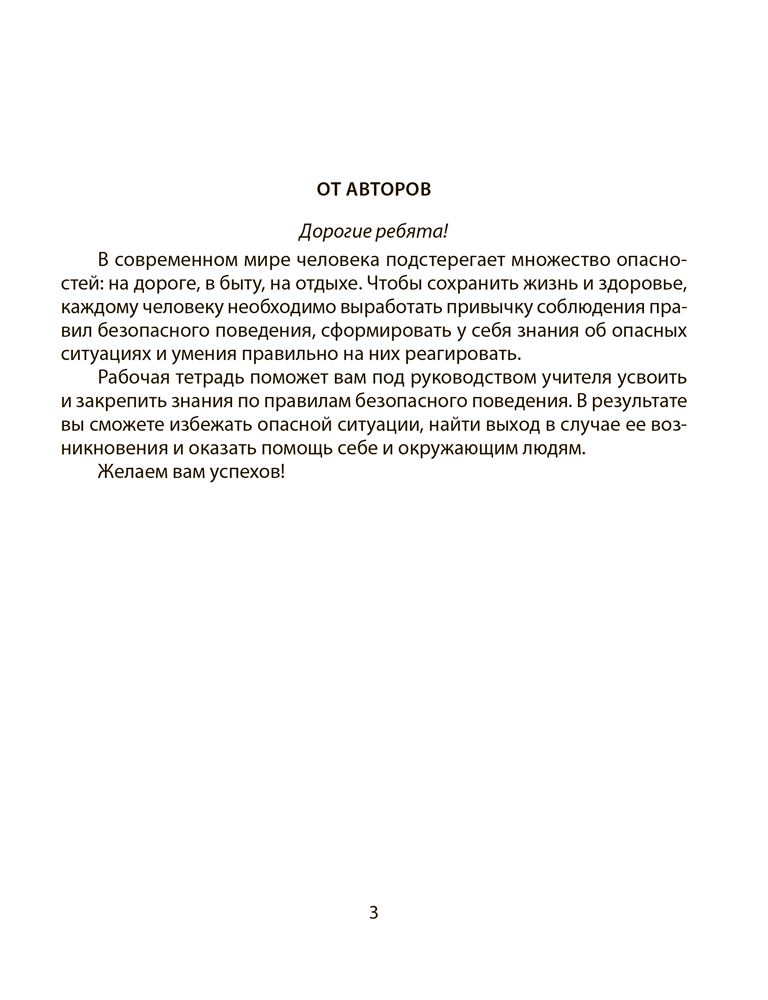 ОТ АВТОРОВ

Дорогие ребята!

В современном мире человека подстерегает множество опасностей: на дороге, в быту, на отдыхе. Чтобы сохранить жизнь и здоровье, каждому человеку необходимо выработать привычку соблюдения правил безопасного поведения, сформировать у себя знания об опасных ситуациях и умения правильно на них реагировать.

Рабочая тетрадь поможет вам под руководством учителя усвоить и закрепить знания по правилам безопасного поведения. В результате вы сможете избежать опасной ситуации, найти выход в случае ее возникновения и оказать помощь себе и окружающим людям.

Желаем вам успехов!

3